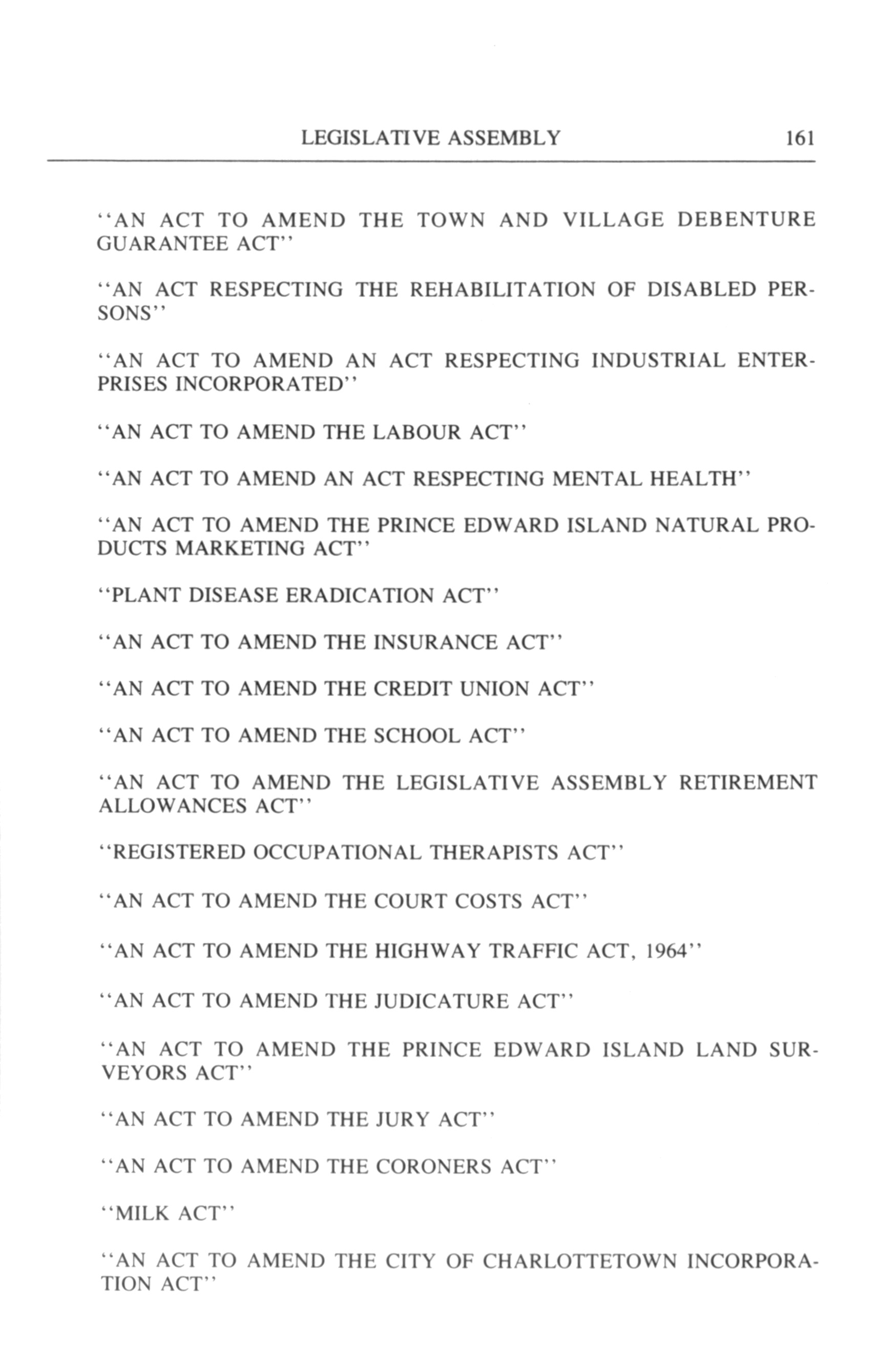 LEGISLATIVE ASSEMBLY 161

"AN ACT TO AMEND THE TOWN AND VILLAGE DEBENTURE GUARANTEE ACT"

"AN ACT RESPECTING THE REHABILITATION OF DISABLED PERSONS"

"AN ACT TO AMEND AN ACT RESPECTING INDUSTRIAL ENTERPRISES INCORPORATED"

"AN ACT TO AMEND THE LABOUR ACT"

"AN ACT TO AMEND AN ACT RESPECTING MENTAL HEALTH"

"AN ACT TO AMEND THE PRINCE EDWARD ISLAND NATURAL PRODUCTS MARKETING ACT"

"PLANT DISEASE ERADICATION ACT"

"AN ACT TO AMEND THE INSURANCE ACT"

"AN ACT TO AMEND THE CREDIT UNION ACT"

"AN ACT TO AMEND THE SCHOOL ACT"

"AN ACT TO AMEND THE LEGISLATIVE ASSEMBLY RETIREMENT ALLOWANCES ACT"

"REGISTERED OCCUPATIONAL THERAPISTS ACT"

"AN ACT TO AMEND THE COURT COSTS ACT"

"AN ACT TO AMEND THE HIGHWAY TRAFFIC ACT, 1964"

"AN ACT TO AMEND THE JUDICATURE ACT"

"AN ACT TO AMEND THE PRINCE EDWARD ISLAND LAND SURVEYORS ACT"

"AN ACT TO AMEND THE JURY ACT"

"AN ACT TO AMEND THE CORONERS ACT"

"MILK ACT"

"AN ACT TO AMEND THE CITY OF CHARLOTTETOWN INCORPORATION ACT"